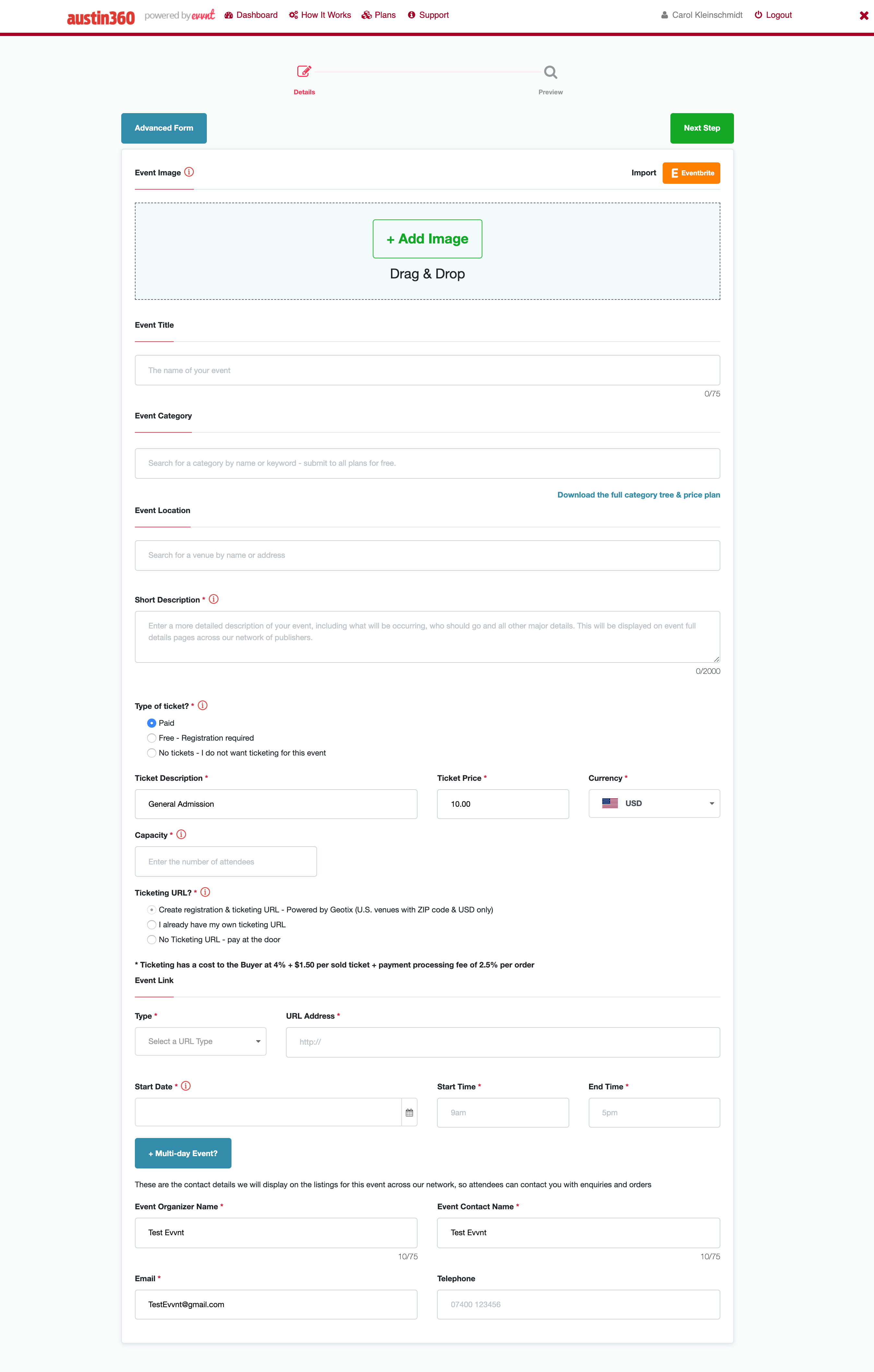 austin360 powered by evvnt Dashboard How It Works Plans Support Carol Kleinschmidt Logout

Details Preview

Advanced Form

Next Step

Event Image

Import Eventbrite

+ Add Image

Drag & Drop

Event Title

The name of your event

0/75

Event Category

Search for a category by name or keyword - submit to all plans for free.

Download the full category tree & price plan

Event Location

Search for a venue by name or address

Short Description *

Enter a more detailed description of your event, including what will be occurring, who should go and all other major details. This will be displayed on event full details pages across our network of publishers.

0/2000

Type of ticket? *

Paid

Free - Registration required

No tickets - I do not want ticketing for this event

Ticket Description *

General Admission

Ticket Price *

10.00

Currency *

USD

Capacity *

Enter the number of attendees

Ticketing URL? *

Create registration & ticketing URL - Powered by Geotix (U.S. venues with ZIP code & USD only)

I already have my own ticketing URL

No Ticketing URL - pay at the door

* Ticketing has a cost to the Buyer at 4% + $1.50 per sold ticket + payment processing fee of 2.5% per order

Event Link

Type *

Select a URL Type

URL Address *

http://

Start Date *

Start Time *

9am

End Time *

5pm

+ Multi-day Event?

These are the contact details we will display on the listings for this event across our network, so attendees can contact you with enquiries and orders

Event Organizer Name *

Test Evvnt

10/75

Event Contact Name *

Test Evvnt

10/75

Email *

TestEvvnt@gmail.com

Telephone

07400 123456